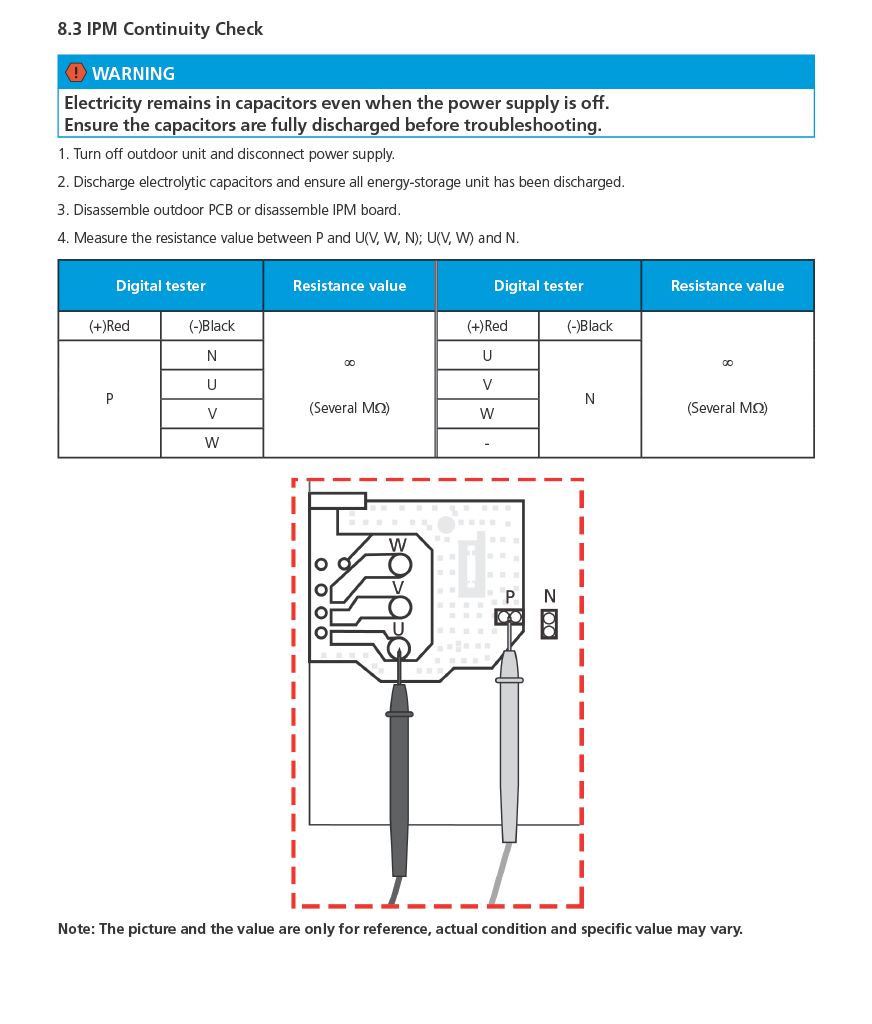 8.3 IPM Continuity Check

WARNING

Electricity remains in capacitors even when the power supply is off.
Ensure the capacitors are fully discharged before troubleshooting.

1. Turn off outdoor unit and disconnect power supply.

2. Discharge electrolytic capacitors and ensure all energy-storage unit has been discharged.

3. Disassemble outdoor PCB or disassemble IPM board.

4. Measure the resistance value between P and U(V, W, N); U(V, W) and N.

| Digital tester | | Resistance value | Digital tester | | Resistance value |
|---|---|---|---|---|---|
| (+)Red | (-)Black | ∞ (Several MΩ) | (+)Red | (-)Black | ∞ (Several MΩ) |
| P | N | | U | N | |
| | U | | V | | |
| | V | | W | | |
| | W | | - | | |

W
V
U
P
N

Note: The picture and the value are only for reference, actual condition and specific value may vary.